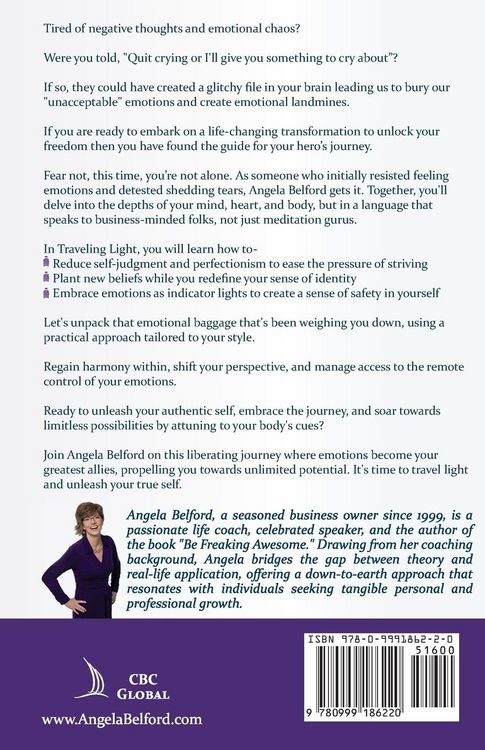 Tired of negative thoughts and emotional chaos?

Were you told, "Quit crying or I'll give you something to cry about"?

If so, they could have created a glitchy file in your brain leading us to bury our "unacceptable" emotions and create emotional landmines.

If you are ready to embark on a life-changing transformation to unlock your freedom then you have found the guide for your hero's journey.

Fear not, this time, you're not alone. As someone who initially resisted feeling emotions and detested shedding tears, Angela Belford gets it. Together, you'll delve into the depths of your mind, heart, and body, but in a language that speaks to business-minded folks, not just meditation gurus.

In Traveling Light, you will learn how to-
Reduce self-judgment and perfectionism to ease the pressure of striving
Plant new beliefs while you redefine your sense of identity
Embrace emotions as indicator lights to create a sense of safety in yourself

Let's unpack that emotional baggage that's been weighing you down, using a practical approach tailored to your style.

Regain harmony within, shift your perspective, and manage access to the remote control of your emotions.

Ready to unleash your authentic self, embrace the journey, and soar towards limitless possibilities by attuning to your body's cues?

Join Angela Belford on this liberating journey where emotions become your greatest allies, propelling you towards unlimited potential. It's time to travel light and unleash your true self.

Angela Belford, a seasoned business owner since 1999, is a passionate life coach, celebrated speaker, and the author of the book "Be Freaking Awesome." Drawing from her coaching background, Angela bridges the gap between theory and real-life application, offering a down-to-earth approach that resonates with individuals seeking tangible personal and professional growth.

CBC GLOBAL

www.AngelaBelford.com

ISBN 978-0-9991862-2-0
51600
9 780999 186220